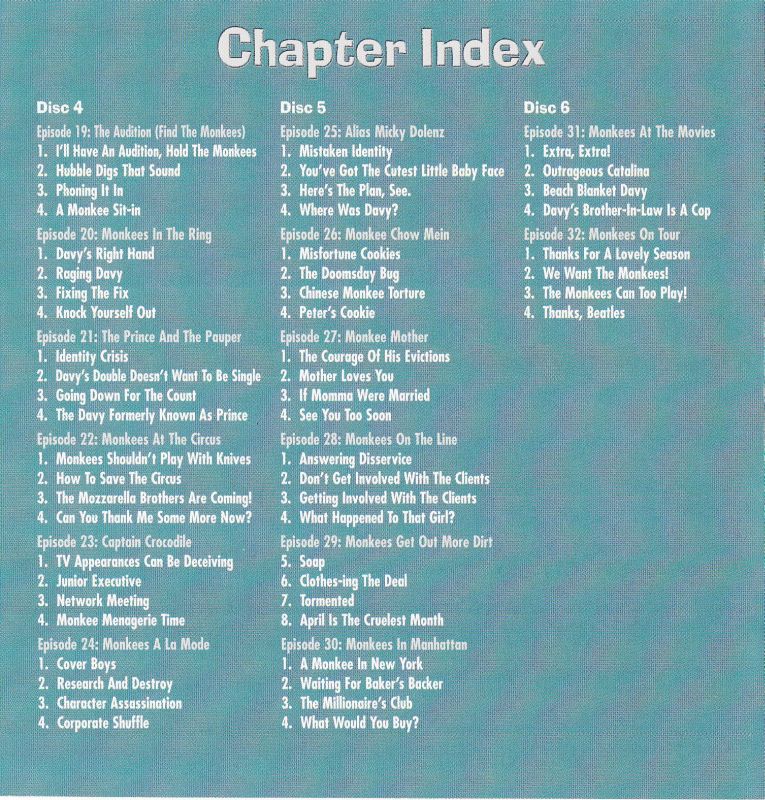 Chapter Index

Disc 4
Episode 19: The Audition (Find The Monkees)
1. I'll Have An Audition, Hold The Monkees
2. Hubble Digs That Sound
3. Phoning It In
4. A Monkee Sit-in
Episode 20: Monkees In The Ring
1. Davy's Right Hand
2. Raging Davy
3. Fixing The Fix
4. Knock Yourself Out
Episode 21: The Prince And The Pauper
1. Identity Crisis
2. Davy's Double Doesn't Want To Be Single
3. Going Down For The Count
4. The Davy Formerly Known As Prince
Episode 22: Monkees At The Circus
1. Monkees Shouldn't Play With Knives
2. How To Save The Circus
3. The Mozzarella Brothers Are Coming!
4. Can You Thank Me Some More Now?
Episode 23: Captain Crocodile
1. TV Appearances Can Be Deceiving
2. Junior Executive
3. Network Meeting
4. Monkee Menagerie Time
Episode 24: Monkees A La Mode
1. Cover Boys
2. Research And Destroy
3. Character Assassination
4. Corporate Shuffle

Disc 5
Episode 25: Alias Micky Dolenz
1. Mistaken Identity
2. You've Got The Cutest Little Baby Face
3. Here's The Plan, See.
4. Where Was Davy?
Episode 26: Monkee Chow Mein
1. Misfortune Cookies
2. The Doomsday Bug
3. Chinese Monkee Torture
4. Peter's Cookie
Episode 27: Monkee Mother
1. The Courage Of His Evictions
2. Mother Loves You
3. If Momma Were Married
4. See You Too Soon
Episode 28: Monkees On The Line
1. Answering Disservice
2. Don't Get Involved With The Clients
3. Getting Involved With The Clients
4. What Happened To That Girl?
Episode 29: Monkees Get Out More Dirt
5. Soap
6. Clothes-ing The Deal
7. Tormented
8. April Is The Cruelest Month
Episode 30: Monkees In Manhattan
1. A Monkee In New York
2. Waiting For Baker's Backer
3. The Millionaire's Club
4. What Would You Buy?

Disc 6
Episode 31: Monkees At The Movies
1. Extra, Extra!
2. Outrageous Catalina
3. Beach Blanket Davy
4. Davy's Brother-In-Law Is A Cop
Episode 32: Monkees On Tour
1. Thanks For A Lovely Season
2. We Want The Monkees!
3. The Monkees Can Too Play!
4. Thanks, Beatles